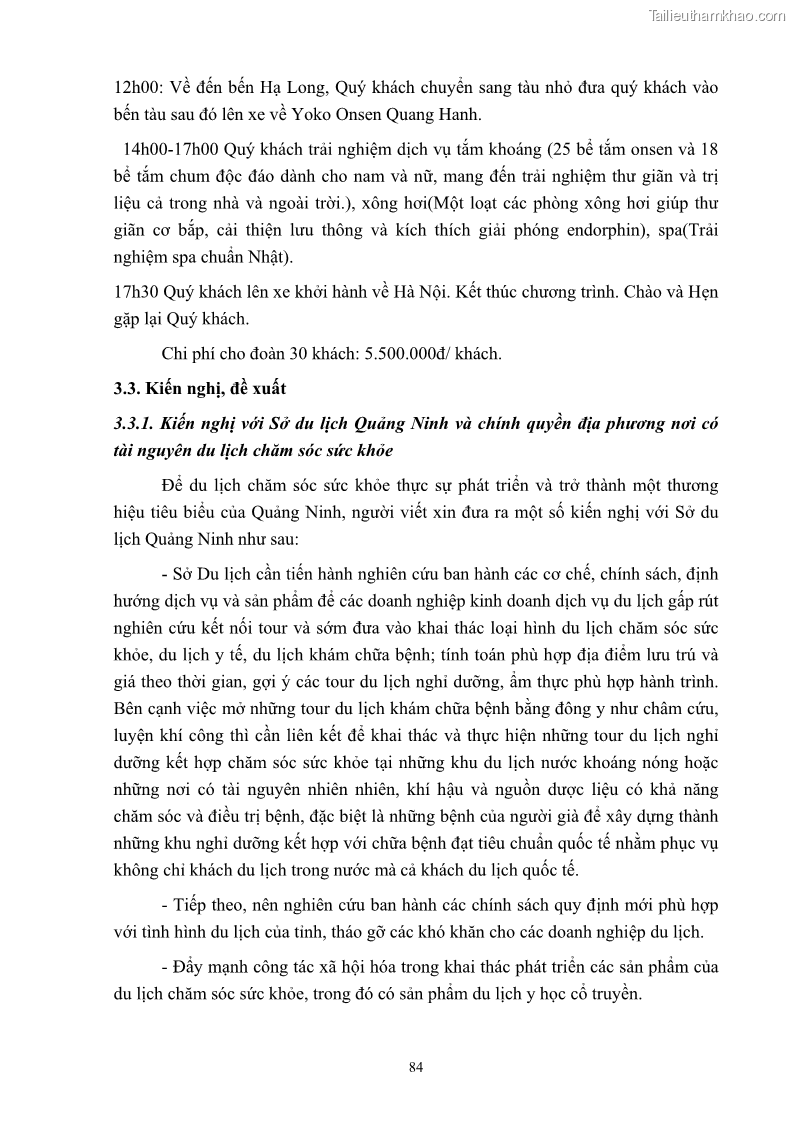 Tailieuthamkhao.com

12h00: Về đến bến Hạ Long, Quý khách chuyển sang tàu nhỏ đưa quý khách vào bến tàu sau đó lên xe về Yoko Onsen Quang Hanh.

14h00-17h00 Quý khách trải nghiệm dịch vụ tắm khoáng (25 bể tắm onsen và 18 bể tắm chum độc đáo dành cho nam và nữ, mang đến trải nghiệm thư giãn và trị liệu cả trong nhà và ngoài trời.), xông hơi(Một loạt các phòng xông hơi giúp thư giãn cơ bắp, cải thiện lưu thông và kích thích giải phóng endorphin), spa(Trải nghiệm spa chuẩn Nhật).

17h30 Quý khách lên xe khởi hành về Hà Nội. Kết thúc chương trình. Chào và Hẹn gặp lại Quý khách.

Chi phí cho đoàn 30 khách: 5.500.000đ/ khách.

3.3. Kiến nghị, đề xuất

3.3.1. Kiến nghị với Sở du lịch Quảng Ninh và chính quyền địa phương nơi có tài nguyên du lịch chăm sóc sức khỏe

Để du lịch chăm sóc sức khỏe thực sự phát triển và trở thành một thương hiệu tiêu biểu của Quảng Ninh, người viết xin đưa ra một số kiến nghị với Sở du lịch Quảng Ninh như sau:

- Sở Du lịch cần tiến hành nghiên cứu ban hành các cơ chế, chính sách, định hướng dịch vụ và sản phẩm để các doanh nghiệp kinh doanh dịch vụ du lịch gấp rút nghiên cứu kết nối tour và sớm đưa vào khai thác loại hình du lịch chăm sóc sức khỏe, du lịch y tế, du lịch khám chữa bệnh; tính toán phù hợp địa điểm lưu trú và giá theo thời gian, gợi ý các tour du lịch nghỉ dưỡng, ẩm thực phù hợp hành trình. Bên cạnh việc mở những tour du lịch khám chữa bệnh bằng đông y như châm cứu, luyện khí công thì cần liên kết để khai thác và thực hiện những tour du lịch nghỉ dưỡng kết hợp chăm sóc sức khỏe tại những khu du lịch nước khoáng nóng hoặc những nơi có tài nguyên nhiên nhiên, khí hậu và nguồn dược liệu có khả năng chăm sóc và điều trị bệnh, đặc biệt là những bệnh của người già để xây dựng thành những khu nghỉ dưỡng kết hợp với chữa bệnh đạt tiêu chuẩn quốc tế nhằm phục vụ không chỉ khách du lịch trong nước mà cả khách du lịch quốc tế.

- Tiếp theo, nên nghiên cứu ban hành các chính sách quy định mới phù hợp với tình hình du lịch của tỉnh, tháo gỡ các khó khăn cho các doanh nghiệp du lịch.

- Đẩy mạnh công tác xã hội hóa trong khai thác phát triển các sản phẩm của du lịch chăm sóc sức khỏe, trong đó có sản phẩm du lịch y học cổ truyền.

84